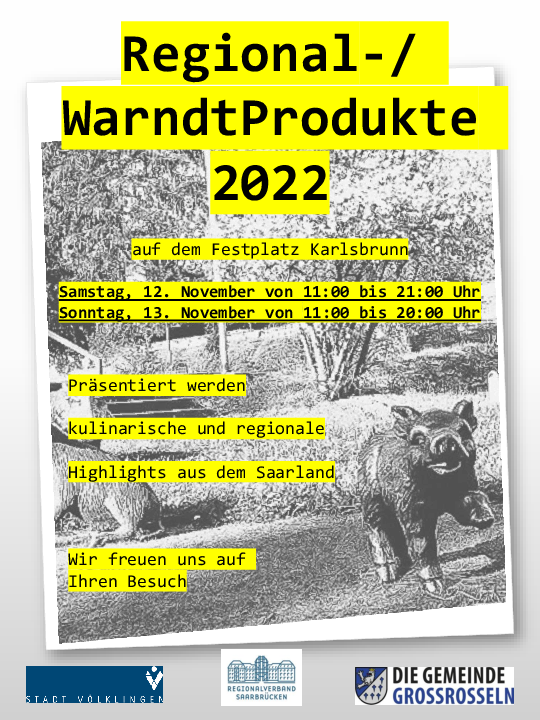 Regional-/
WarndtProdukte
2022

auf dem Festplatz Karlsbrunn

Samstag, 12. November von 11:00 bis 21:00 Uhr
Sonntag, 13. November von 11:00 bis 20:00 Uhr

Präsentiert werden

kulinarische und regionale

Highlights aus dem Saarland

Wir freuen uns auf
Ihren Besuch

STADT VÖLKLINGEN

REGIONALVERBAND SAARBRÜCKEN

DIE GEMEINDE
GROSSROSSELN